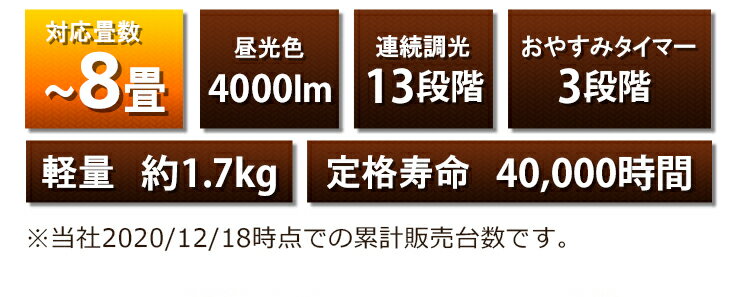 対応畳数
~8畳

昼光色
4000lm

連続調光
13段階

おやすみタイマー
3段階

軽量　約1.7kg

定格寿命　40,000時間

※当社2020/12/18時点での累計販売台数です。